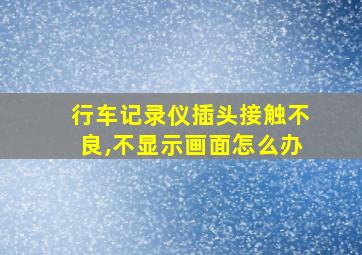 行车记录仪插头接触不良,不显示画面怎么办